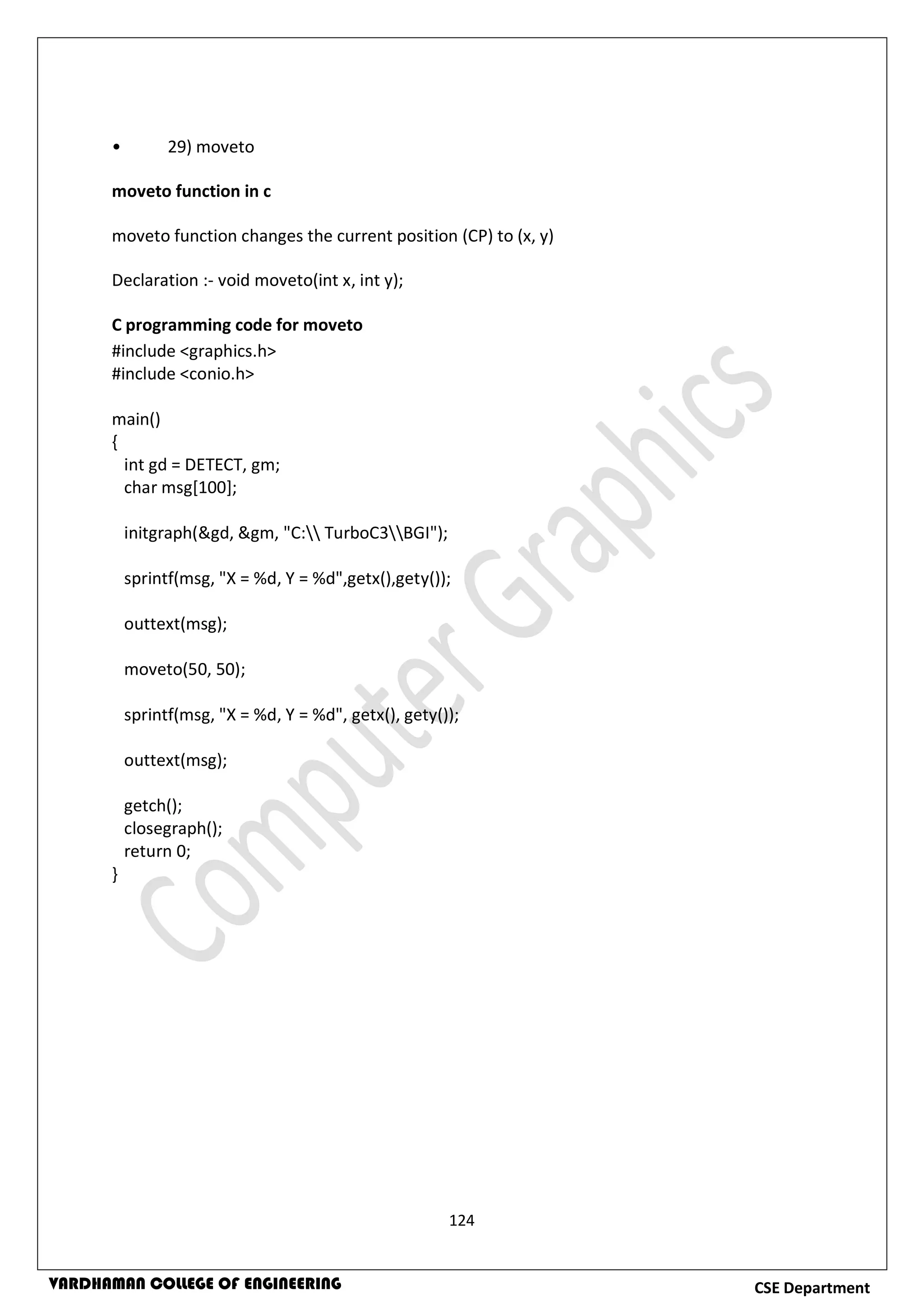 • 29) moveto

moveto function in c

moveto function changes the current position (CP) to (x, y)

Declaration :- void moveto(int x, int y);

C programming code for moveto
#include <graphics.h>
#include <conio.h>

main()
{
  int gd = DETECT, gm;
  char msg[100];

  initgraph(&gd, &gm, "C:\\ TurboC3\\BGI");

  sprintf(msg, "X = %d, Y = %d",getx(),gety());

  outtext(msg);

  moveto(50, 50);

  sprintf(msg, "X = %d, Y = %d", getx(), gety());

  outtext(msg);

  getch();
  closegraph();
  return 0;
}

124

VARDHAMAN COLLEGE OF ENGINEERING
CSE Department

Computer Graphics